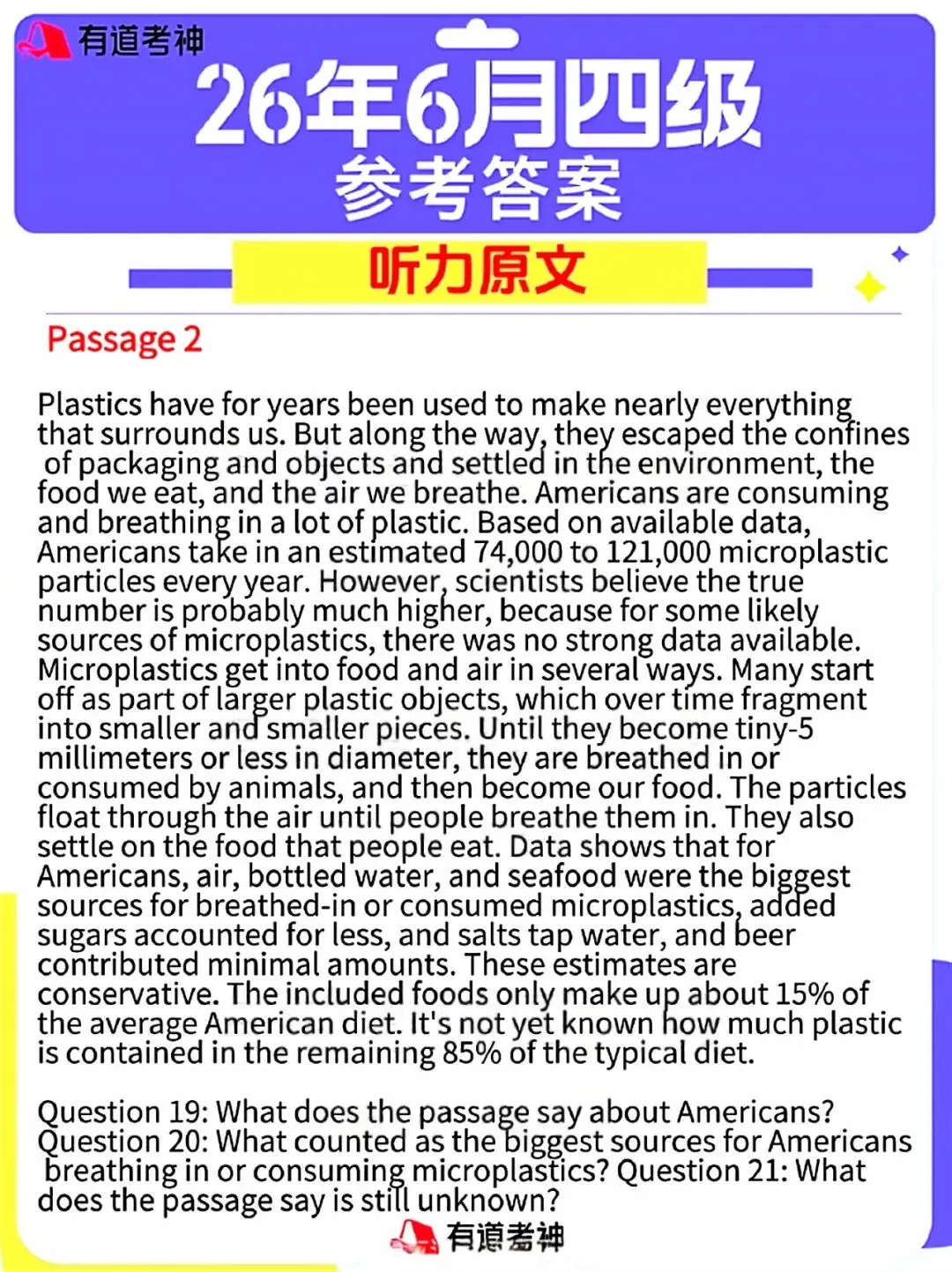 有道考神

26年6月四级
参考答案

听力原文

Passage 2

Plastics have for years been used to make nearly everything that surrounds us. But along the way, they escaped the confines of packaging and objects and settled in the environment, the food we eat, and the air we breathe. Americans are consuming and breathing in a lot of plastic. Based on available data, Americans take in an estimated 74,000 to 121,000 microplastic particles every year. However, scientists believe the true number is probably much higher, because for some likely sources of microplastics, there was no strong data available. Microplastics get into food and air in several ways. Many start off as part of larger plastic objects, which over time fragment into smaller and smaller pieces. Until they become tiny-5 millimeters or less in diameter, they are breathed in or consumed by animals, and then become our food. The particles float through the air until people breathe them in. They also settle on the food that people eat. Data shows that for Americans, air, bottled water, and seafood were the biggest sources for breathed-in or consumed microplastics, added sugars accounted for less, and salts tap water, and beer contributed minimal amounts. These estimates are conservative. The included foods only make up about 15% of the average American diet. It's not yet known how much plastic is contained in the remaining 85% of the typical diet.

Question 19: What does the passage say about Americans? Question 20: What counted as the biggest sources for Americans breathing in or consuming microplastics? Question 21: What does the passage say is still unknown?

有道考神